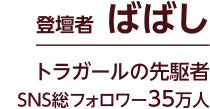 登壇者 ばばし

トラガールの先駆者
SNS総フォロワー35万人